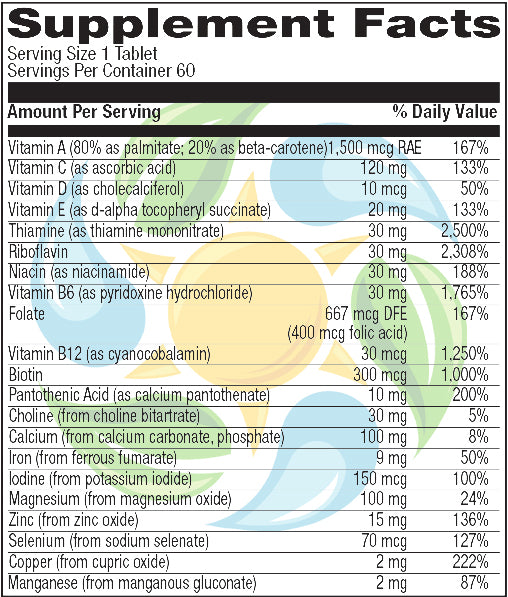 Supplement Facts
Serving Size 1 Tablet
Servings Per Container 60

| Amount Per Serving | | % Daily Value |
|---|---|---|
| Vitamin A (80% as palmitate; 20% as beta-carotene) | 1,500 mcg RAE | 167% |
| Vitamin C (as ascorbic acid) | 120 mg | 133% |
| Vitamin D (as cholecalciferol) | 10 mcg | 50% |
| Vitamin E (as d-alpha tocopheryl succinate) | 20 mg | 133% |
| Thiamine (as thiamine mononitrate) | 30 mg | 2,500% |
| Riboflavin | 30 mg | 2,308% |
| Niacin (as niacinamide) | 30 mg | 188% |
| Vitamin B6 (as pyridoxine hydrochloride) | 30 mg | 1,765% |
| Folate | 667 mcg DFE (400 mcg folic acid) | 167% |
| Vitamin B12 (as cyanocobalamin) | 30 mcg | 1,250% |
| Biotin | 300 mcg | 1,000% |
| Pantothenic Acid (as calcium pantothenate) | 10 mg | 200% |
| Choline (from choline bitartrate) | 30 mg | 5% |
| Calcium (from calcium carbonate, phosphate) | 100 mg | 8% |
| Iron (from ferrous fumarate) | 9 mg | 50% |
| Iodine (from potassium iodide) | 150 mcg | 100% |
| Magnesium (from magnesium oxide) | 100 mg | 24% |
| Zinc (from zinc oxide) | 15 mg | 136% |
| Selenium (from sodium selenate) | 70 mcg | 127% |
| Copper (from cupric oxide) | 2 mg | 222% |
| Manganese (from manganous gluconate) | 2 mg | 87% |